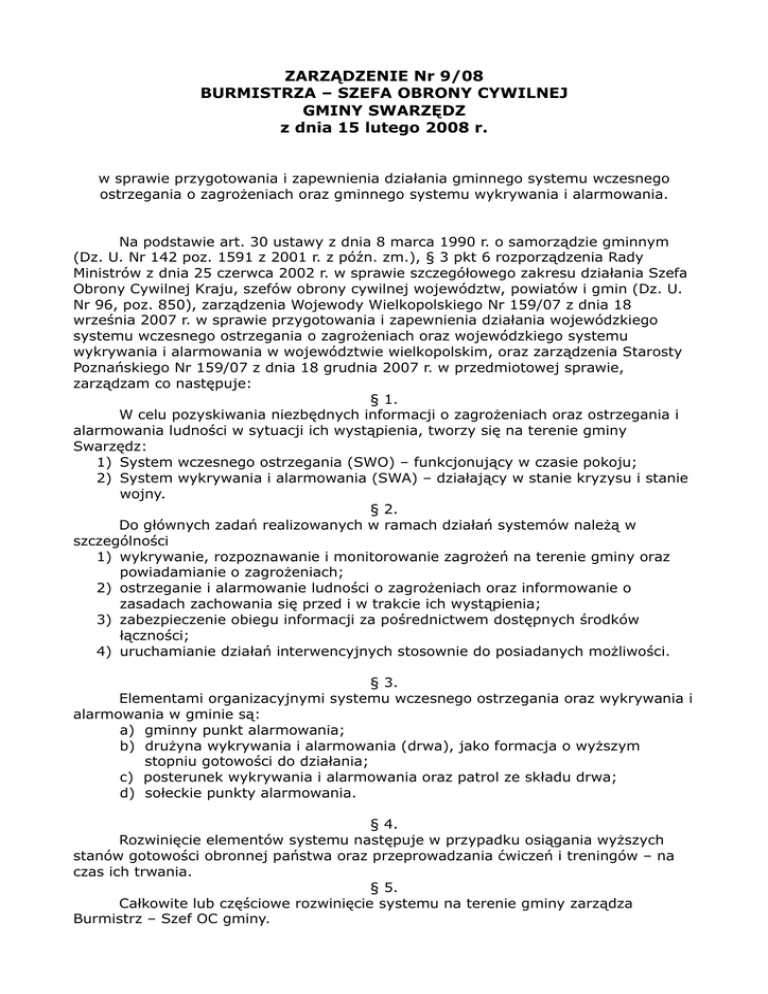 ZARZĄDZENIE Nr 9/08
BURMISTRZA – SZEFA OBRONY CYWILNEJ
GMINY SWARZĘDZ
z dnia 15 lutego 2008 r.

w sprawie przygotowania i zapewnienia działania gminnego systemu wczesnego ostrzegania o zagrożeniach oraz gminnego systemu wykrywania i alarmowania.

Na podstawie art. 30 ustawy z dnia 8 marca 1990 r. o samorządzie gminnym (Dz. U. Nr 142 poz. 1591 z 2001 r. z późn. zm.), § 3 pkt 6 rozporządzenia Rady Ministrów z dnia 25 czerwca 2002 r. w sprawie szczegółowego zakresu działania Szefa Obrony Cywilnej Kraju, szefów obrony cywilnej województw, powiatów i gmin (Dz. U. Nr 96, poz. 850), zarządzenia Wojewody Wielkopolskiego Nr 159/07 z dnia 18 września 2007 r. w sprawie przygotowania i zapewnienia działania wojewódzkiego systemu wczesnego ostrzegania o zagrożeniach oraz wojewódzkiego systemu wykrywania i alarmowania w województwie wielkopolskim, oraz zarządzenia Starosty Poznańskiego Nr 159/07 z dnia 18 grudnia 2007 r. w przedmiotowej sprawie, zarządzam co następuje:

§ 1.
W celu pozyskiwania niezbędnych informacji o zagrożeniach oraz ostrzegania i alarmowania ludności w sytuacji ich wystąpienia, tworzy się na terenie gminy Swarzędz:
1) System wczesnego ostrzegania (SWO) – funkcjonujący w czasie pokoju;
2) System wykrywania i alarmowania (SWA) – działający w stanie kryzysu i stanie wojny.

§ 2.
Do głównych zadań realizowanych w ramach działań systemów należą w szczególności
1) wykrywanie, rozpoznawanie i monitorowanie zagrożeń na terenie gminy oraz powiadamianie o zagrożeniach;
2) ostrzeganie i alarmowanie ludności o zagrożeniach oraz informowanie o zasadach zachowania się przed i w trakcie ich wystąpienia;
3) zabezpieczenie obiegu informacji za pośrednictwem dostępnych środków łączności;
4) uruchamianie działań interwencyjnych stosownie do posiadanych możliwości.

§ 3.
Elementami organizacyjnymi systemu wczesnego ostrzegania oraz wykrywania i alarmowania w gminie są:
a) gminny punkt alarmowania;
b) drużyna wykrywania i alarmowania (drwa), jako formacja o wyższym stopniu gotowości do działania;
c) posterunek wykrywania i alarmowania oraz patrol ze składu drwa;
d) sołeckie punkty alarmowania.

§ 4.
Rozwinięcie elementów systemu następuje w przypadku osiągania wyższych stanów gotowości obronnej państwa oraz przeprowadzania ćwiczeń i treningów – na czas ich trwania.

§ 5.
Całkowite lub częściowe rozwinięcie systemu na terenie gminy zarządza Burmistrz – Szef OC gminy.